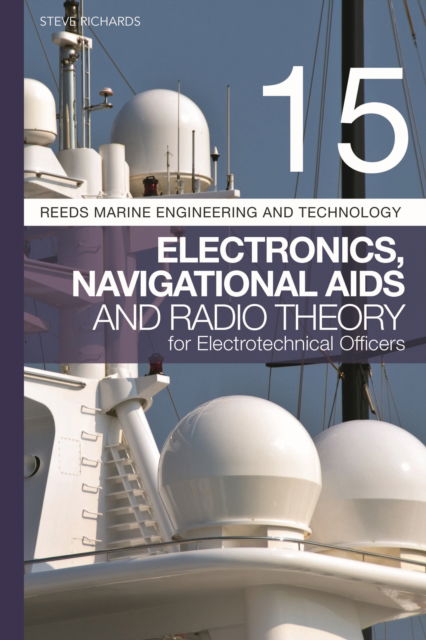 STEVE RICHARDS

15

REEDS MARINE ENGINEERING AND TECHNOLOGY

ELECTRONICS, NAVIGATIONAL AIDS AND RADIO THEORY
for Electrotechnical Officers